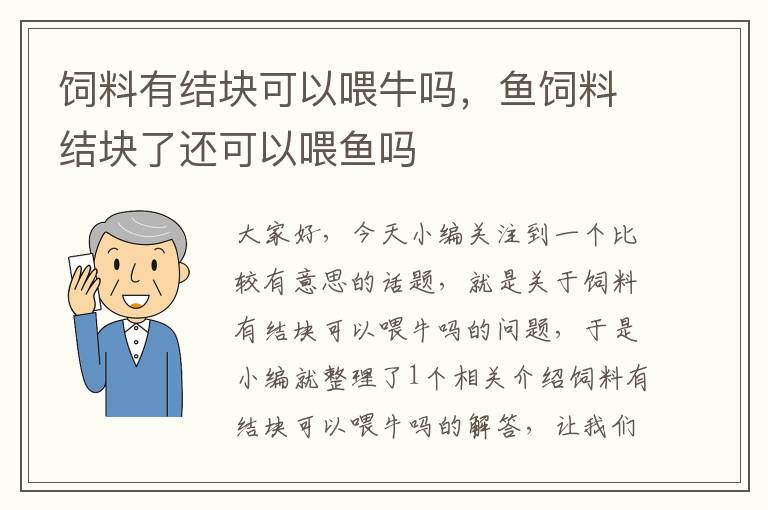 饲料有结块可以喂牛吗，鱼饲料结块了还可以喂鱼吗

大家好，今天小编关注到一个比较有意思的话题，就是关于饲料有结块可以喂牛吗的问题，于是小编就整理了1个相关介绍饲料有结块可以喂牛吗的解答，让我们